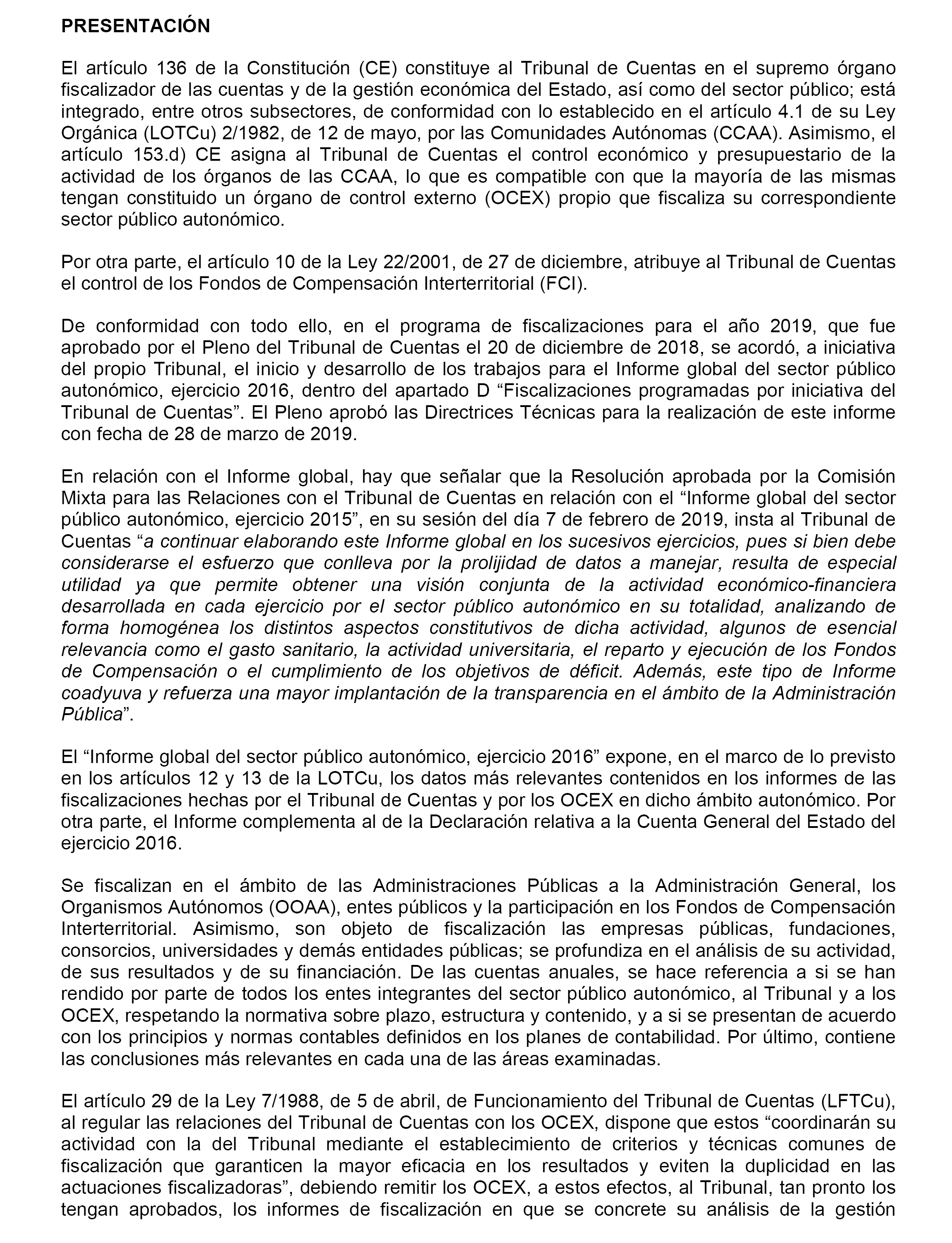 PRESENTACIÓN

El artículo 136 de la Constitución (CE) constituye al Tribunal de Cuentas en el supremo órgano fiscalizador de las cuentas y de la gestión económica del Estado, así como del sector público; está integrado, entre otros subsectores, de conformidad con lo establecido en el artículo 4.1 de su Ley Orgánica (LOTCu) 2/1982, de 12 de mayo, por las Comunidades Autónomas (CCAA). Asimismo, el artículo 153.d) CE asigna al Tribunal de Cuentas el control económico y presupuestario de la actividad de los órganos de las CCAA, lo que es compatible con que la mayoría de las mismas tengan constituido un órgano de control externo (OCEX) propio que fiscaliza su correspondiente sector público autonómico.

Por otra parte, el artículo 10 de la Ley 22/2001, de 27 de diciembre, atribuye al Tribunal de Cuentas el control de los Fondos de Compensación Interterritorial (FCI).

De conformidad con todo ello, en el programa de fiscalizaciones para el año 2019, que fue aprobado por el Pleno del Tribunal de Cuentas el 20 de diciembre de 2018, se acordó, a iniciativa del propio Tribunal, el inicio y desarrollo de los trabajos para el Informe global del sector público autonómico, ejercicio 2016, dentro del apartado D “Fiscalizaciones programadas por iniciativa del Tribunal de Cuentas”. El Pleno aprobó las Directrices Técnicas para la realización de este informe con fecha de 28 de marzo de 2019.

En relación con el Informe global, hay que señalar que la Resolución aprobada por la Comisión Mixta para las Relaciones con el Tribunal de Cuentas en relación con el “Informe global del sector público autonómico, ejercicio 2015”, en su sesión del día 7 de febrero de 2019, insta al Tribunal de Cuentas “a continuar elaborando este Informe global en los sucesivos ejercicios, pues si bien debe considerarse el esfuerzo que conlleva por la prolijidad de datos a manejar, resulta de especial utilidad ya que permite obtener una visión conjunta de la actividad económico-financiera desarrollada en cada ejercicio por el sector público autonómico en su totalidad, analizando de forma homogénea los distintos aspectos constitutivos de dicha actividad, algunos de esencial relevancia como el gasto sanitario, la actividad universitaria, el reparto y ejecución de los Fondos de Compensación o el cumplimiento de los objetivos de déficit. Además, este tipo de Informe coadyuva y refuerza una mayor implantación de la transparencia en el ámbito de la Administración Pública”.

El “Informe global del sector público autonómico, ejercicio 2016” expone, en el marco de lo previsto en los artículos 12 y 13 de la LOTCu, los datos más relevantes contenidos en los informes de las fiscalizaciones hechas por el Tribunal de Cuentas y por los OCEX en dicho ámbito autonómico. Por otra parte, el Informe complementa al de la Declaración relativa a la Cuenta General del Estado del ejercicio 2016.

Se fiscalizan en el ámbito de las Administraciones Públicas a la Administración General, los Organismos Autónomos (OOAA), entes públicos y la participación en los Fondos de Compensación Interterritorial. Asimismo, son objeto de fiscalización las empresas públicas, fundaciones, consorcios, universidades y demás entidades públicas; se profundiza en el análisis de su actividad, de sus resultados y de su financiación. De las cuentas anuales, se hace referencia a si se han rendido por parte de todos los entes integrantes del sector público autonómico, al Tribunal y a los OCEX, respetando la normativa sobre plazo, estructura y contenido, y a si se presentan de acuerdo con los principios y normas contables definidos en los planes de contabilidad. Por último, contiene las conclusiones más relevantes en cada una de las áreas examinadas.

El artículo 29 de la Ley 7/1988, de 5 de abril, de Funcionamiento del Tribunal de Cuentas (LFTCu), al regular las relaciones del Tribunal de Cuentas con los OCEX, dispone que estos “coordinarán su actividad con la del Tribunal mediante el establecimiento de criterios y técnicas comunes de fiscalización que garanticen la mayor eficacia en los resultados y eviten la duplicidad en las actuaciones fiscalizadoras”, debiendo remitir los OCEX, a estos efectos, al Tribunal, tan pronto los tengan aprobados, los informes de fiscalización en que se concrete su análisis de la gestión